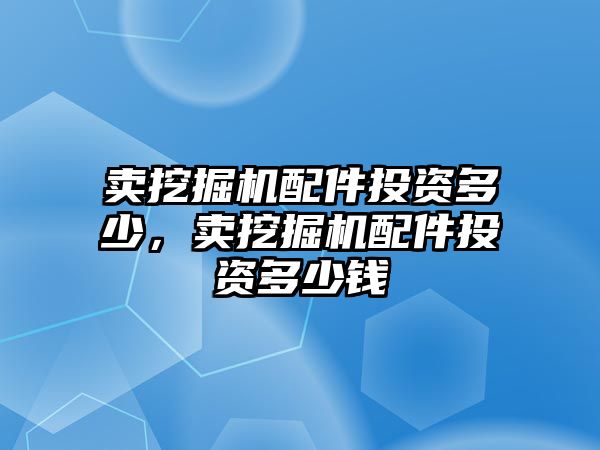 卖挖掘机配件投资多少，卖挖掘机配件投资多少钱